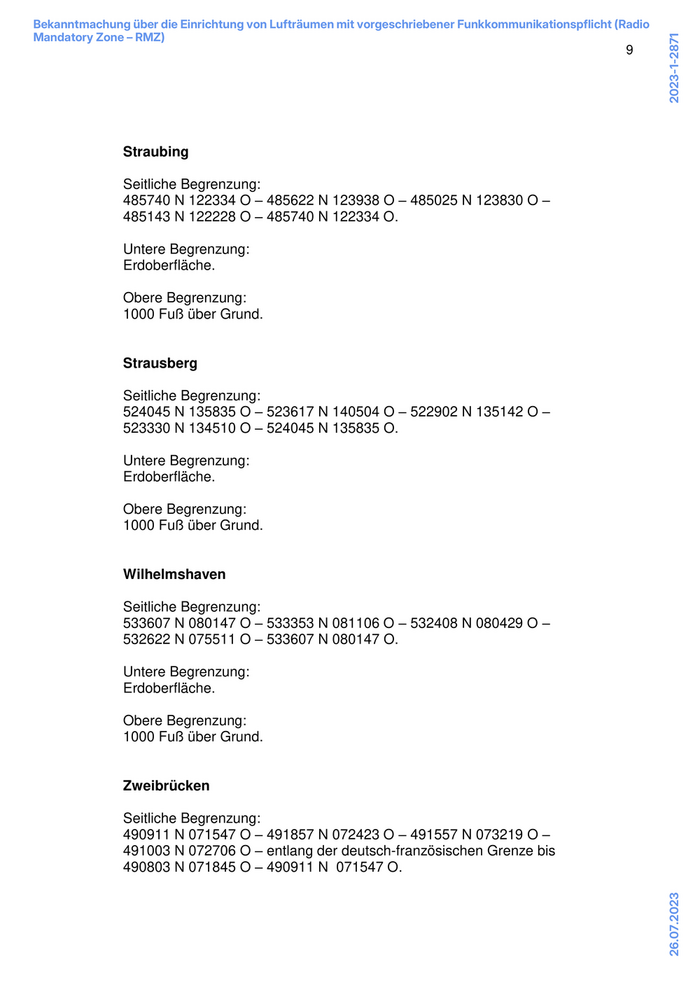 Bekanntmachung über die Einrichtung von Lufträumen mit vorgeschriebener Funkkommunikationspflicht (Radio Mandatory Zone – RMZ)

9

2023-1-2871

**Straubing**

Seitliche Begrenzung:
485740 N 122334 O – 485622 N 123938 O – 485025 N 123830 O – 485143 N 122228 O – 485740 N 122334 O.

Untere Begrenzung:
Erdoberfläche.

Obere Begrenzung:
1000 Fuß über Grund.

**Strausberg**

Seitliche Begrenzung:
524045 N 135835 O – 523617 N 140504 O – 522902 N 135142 O – 523330 N 134510 O – 524045 N 135835 O.

Untere Begrenzung:
Erdoberfläche.

Obere Begrenzung:
1000 Fuß über Grund.

**Wilhelmshaven**

Seitliche Begrenzung:
533607 N 080147 O – 533353 N 081106 O – 532408 N 080429 O – 532622 N 075511 O – 533607 N 080147 O.

Untere Begrenzung:
Erdoberfläche.

Obere Begrenzung:
1000 Fuß über Grund.

**Zweibrücken**

Seitliche Begrenzung:
490911 N 071547 O – 491857 N 072423 O – 491557 N 073219 O – 491003 N 072706 O – entlang der deutsch-französischen Grenze bis 490803 N 071845 O – 490911 N 071547 O.

26.07.2023